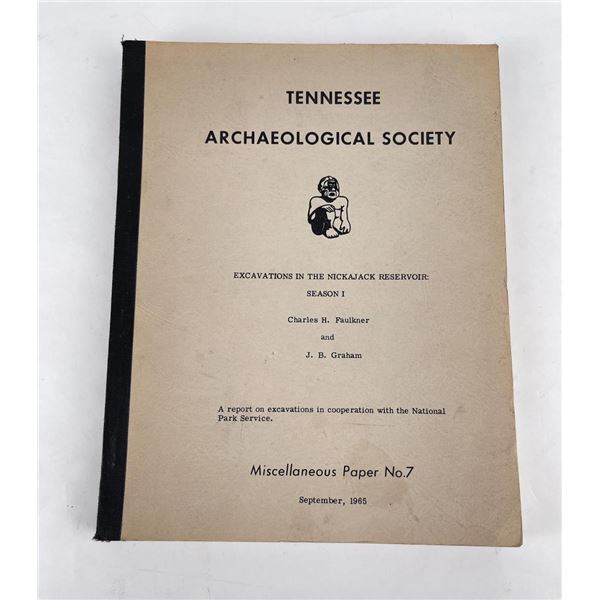 TENNESSEE

ARCHAEOLOGICAL SOCIETY

EXCAVATIONS IN THE NICKAJACK RESERVOIR:
SEASON I

Charles H. Faulkner
and
J. B. Graham

A report on excavations in cooperation with the National Park Service.

Miscellaneous Paper No.7

September, 1965